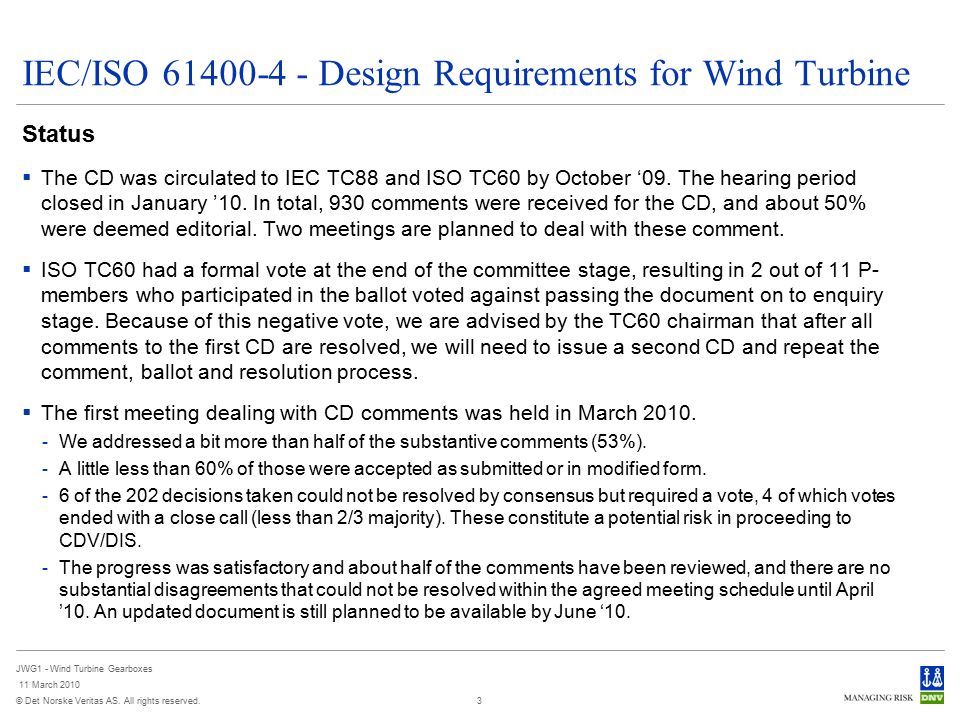 IEC/ISO 61400-4 - Design Requirements for Wind Turbine

Status

▪ The CD was circulated to IEC TC88 and ISO TC60 by October ‘09. The hearing period closed in January ’10. In total, 930 comments were received for the CD, and about 50% were deemed editorial. Two meetings are planned to deal with these comment.

▪ ISO TC60 had a formal vote at the end of the committee stage, resulting in 2 out of 11 P-members who participated in the ballot voted against passing the document on to enquiry stage. Because of this negative vote, we are advised by the TC60 chairman that after all comments to the first CD are resolved, we will need to issue a second CD and repeat the comment, ballot and resolution process.

▪ The first meeting dealing with CD comments was held in March 2010.

- We addressed a bit more than half of the substantive comments (53%).
- A little less than 60% of those were accepted as submitted or in modified form.
- 6 of the 202 decisions taken could not be resolved by consensus but required a vote, 4 of which votes ended with a close call (less than 2/3 majority). These constitute a potential risk in proceeding to CDV/DIS.
- The progress was satisfactory and about half of the comments have been reviewed, and there are no substantial disagreements that could not be resolved within the agreed meeting schedule until April ’10. An updated document is still planned to be available by June ‘10.

JWG1 - Wind Turbine Gearboxes
11 March 2010
© Det Norske Veritas AS. All rights reserved.
3
MANAGING RISK DNV